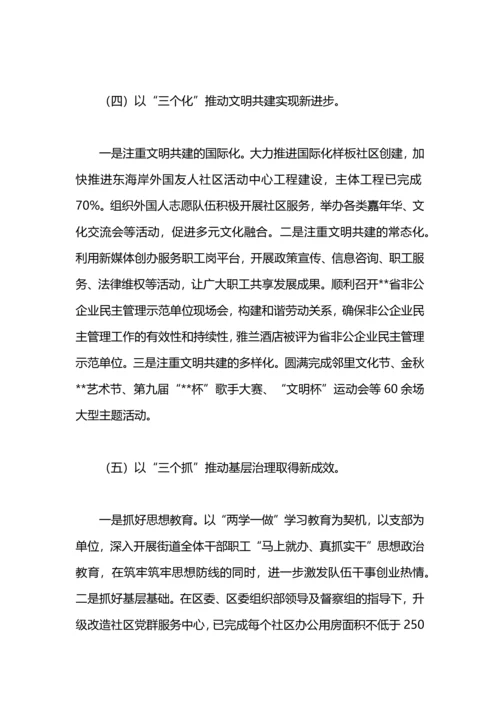 （四）以“三个化”推动文明共建实现新进步。

一是注重文明共建的国际化。大力推进国际化样板社区创建，加快推进东海岸外国友人社区活动中心工程建设，主体工程已完成70%。组织外国人志愿队伍积极开展社区服务，举办各类嘉年华、文化交流会等活动，促进多元文化融合。二是注重文明共建的常态化。利用新媒体创办服务职工岗平台，开展政策宣传、信息咨询、职工服务、法律维权等活动，让广大职工共享发展成果。顺利召开**省非公企业民主管理示范单位现场会，构建和谐劳动关系，确保非公企业民主管理工作的有效性和持续性，雅兰酒店被评为省非公企业民主管理示范单位。三是注重文明共建的多样化。圆满完成邻里文化节、金秋**艺术节、第九届“**杯”歌手大赛、“文明杯”运动会等60余场大型主题活动。

（五）以“三个抓”推动基层治理取得新成效。

一是抓好思想教育。以“两学一做”学习教育为契机，以支部为单位，深入开展街道全体干部职工“马上就办、真抓实干”思想政治教育，在筑牢筑牢思想防线的同时，进一步激发队伍干事创业热情。二是抓好基层基础。在区委、区委组织部领导及督察组的指导下，升级改造社区党群服务中心，已完成每个社区办公用房面积不低于250